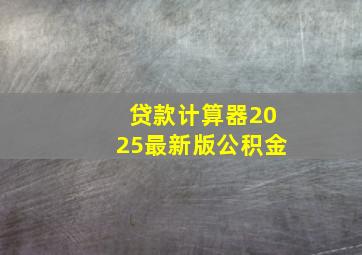 贷款计算器2025最新版公积金